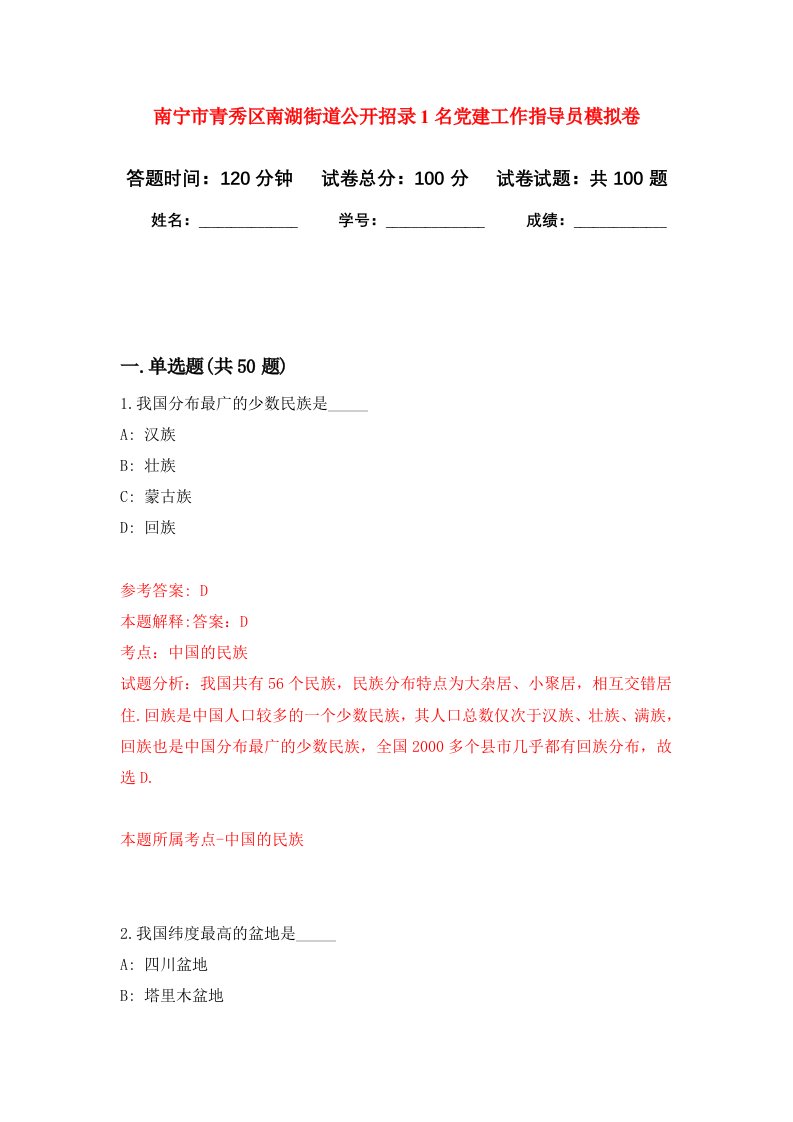 南宁市青秀区南湖街道公开招录1名党建工作指导员模拟卷

答题时间：120分钟　试卷总分：100分　试卷试题：共100题

姓名：____________　学号：____________　成绩：___________

一.单选题(共50题)

1.我国分布最广的少数民族是_____

A: 汉族

B: 壮族

C: 蒙古族

D: 回族

参考答案: D

本题解释:答案：D

考点：中国的民族

试题分析：我国共有56个民族，民族分布特点为大杂居、小聚居，相互交错居住.回族是中国人口较多的一个少数民族，其人口总数仅次于汉族、壮族、满族，回族也是中国分布最广的少数民族，全国2000多个县市几乎都有回族分布，故选D.

本题所属考点-中国的民族

2.我国纬度最高的盆地是_____

A: 四川盆地

B: 塔里木盆地